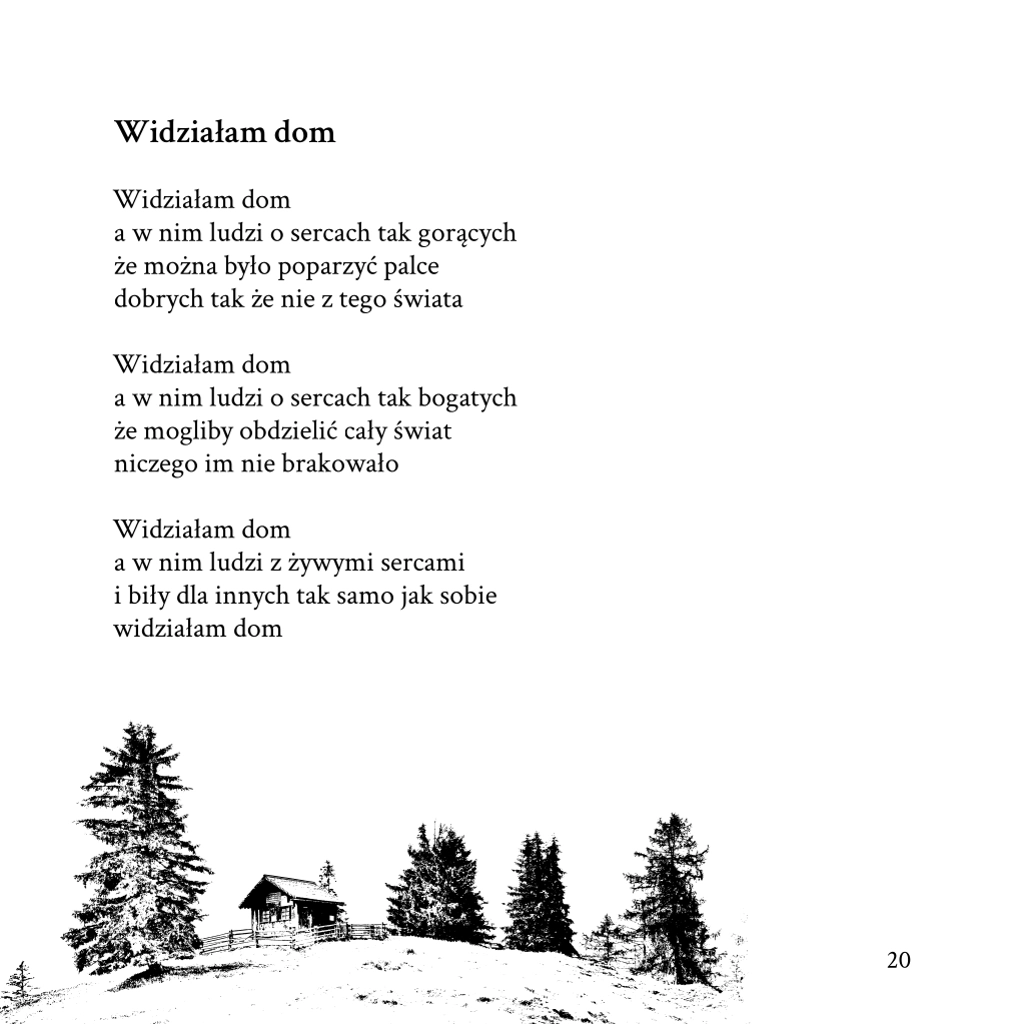 Widziałam dom

Widziałam dom
a w nim ludzi o sercach tak gorących
że można było poparzyć palce
dobrych tak że nie z tego świata

Widziałam dom
a w nim ludzi o sercach tak bogatych
że mogliby obdzielić cały świat
niczego im nie brakowało

Widziałam dom
a w nim ludzi z żywymi sercami
i biły dla innych tak samo jak sobie
widziałam dom

20